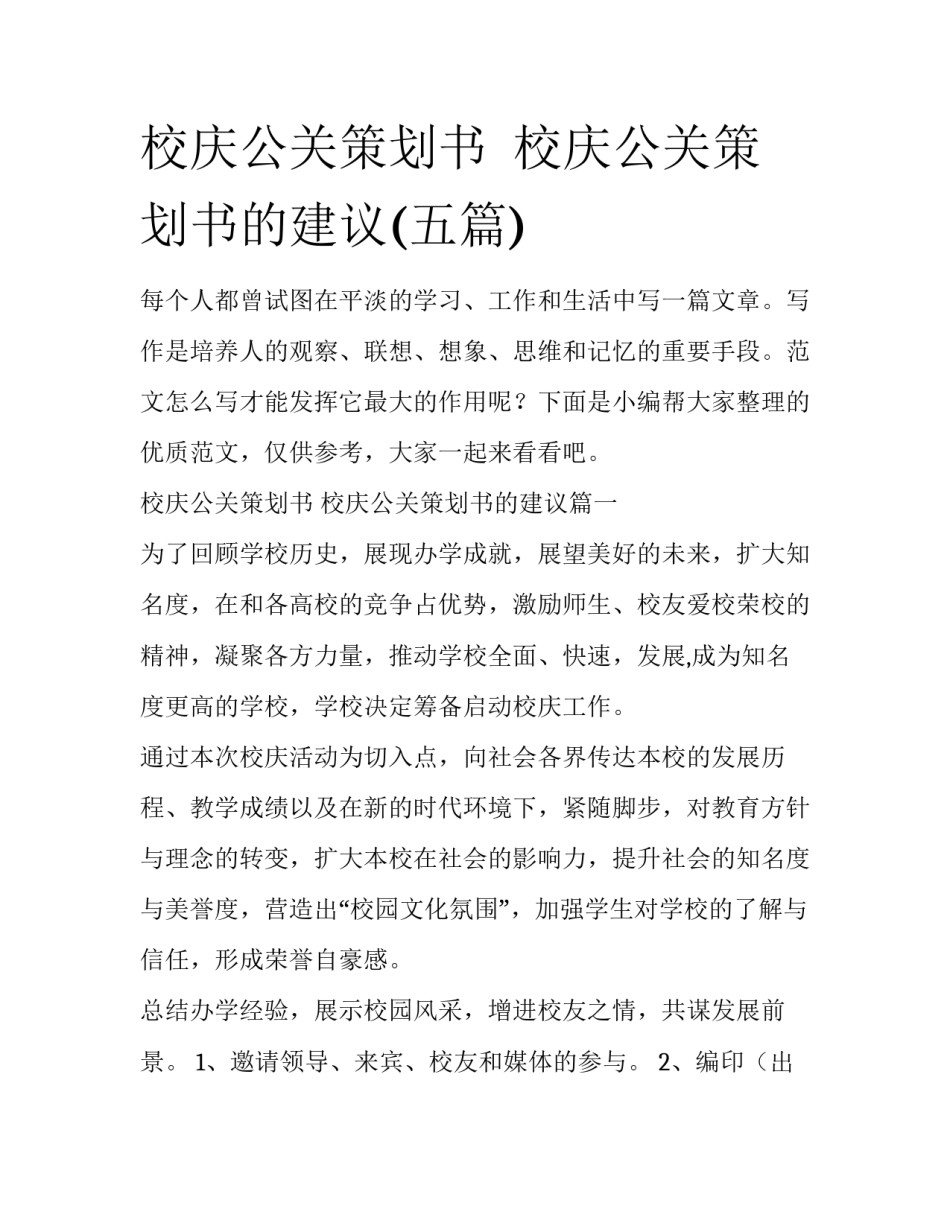 校庆公关策划书 校庆公关策划书的建议(五篇)

每个人都曾试图在平淡的学习、工作和生活中写一篇文章。写作是培养人的观察、联想、想象、思维和记忆的重要手段。范文怎么写才能发挥它最大的作用呢？下面是小编帮大家整理的优质范文，仅供参考，大家一起来看看吧。

校庆公关策划书 校庆公关策划书的建议篇一

为了回顾学校历史，展现办学成就，展望美好的未来，扩大知名度，在和各高校的竞争占优势，激励师生、校友爱校荣校的精神，凝聚各方力量，推动学校全面、快速，发展,成为知名度更高的学校，学校决定筹备启动校庆工作。

通过本次校庆活动为切入点，向社会各界传达本校的发展历程、教学成绩以及在新的时代环境下，紧随脚步，对教育方针与理念的转变，扩大本校在社会的影响力，提升社会的知名度与美誉度，营造出“校园文化氛围”，加强学生对学校的了解与信任，形成荣誉自豪感。

总结办学经验，展示校园风采，增进校友之情，共谋发展前景。 1、邀请领导、来宾、校友和媒体的参与。 2、编印（出